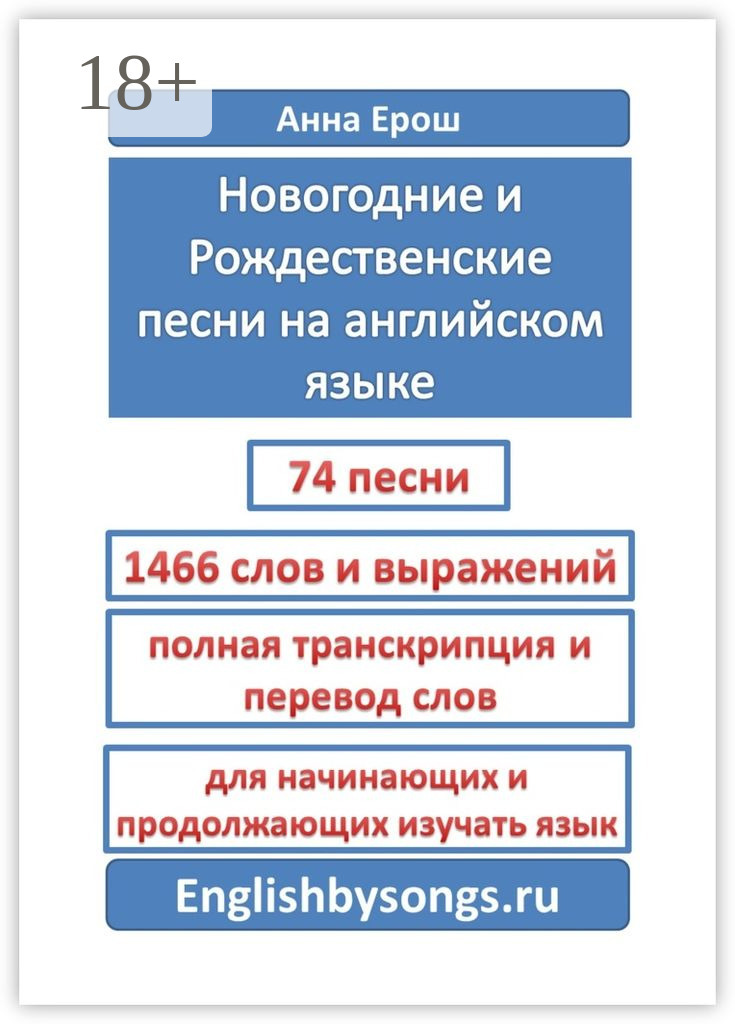 18+

Анна Ерош

Новогодние и Рождественские песни на английском языке

74 песни

1466 слов и выражений

полная транскрипция и перевод слов

для начинающих и продолжающих изучать язык

Englishbysongs.ru